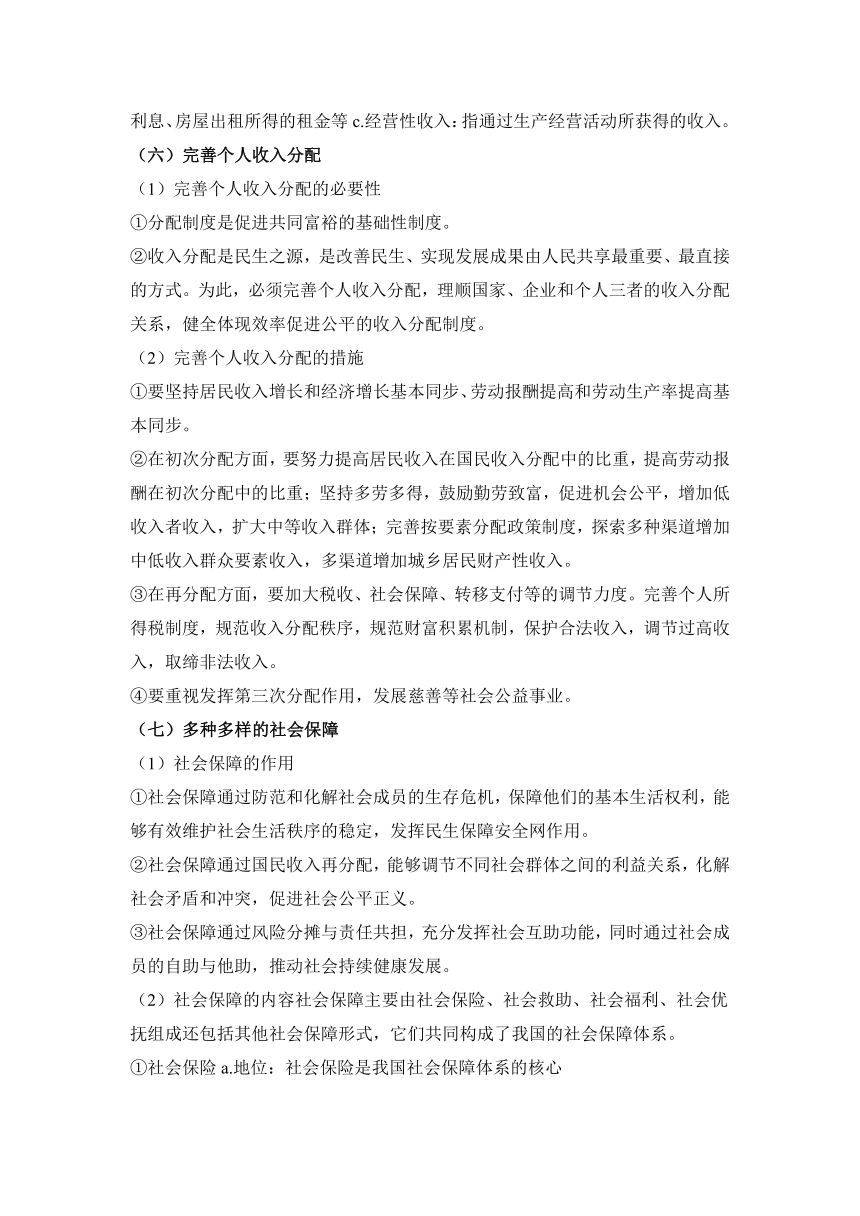 利息、房屋出租所得的租金等 c.经营性收入：指通过生产经营活动所获得的收入。

（六）完善个人收入分配

（1）完善个人收入分配的必要性

①分配制度是促进共同富裕的基础性制度。

②收入分配是民生之源，是改善民生、实现发展成果由人民共享最重要、最直接的方式。为此，必须完善个人收入分配，理顺国家、企业和个人三者的收入分配关系，健全体现效率促进公平的收入分配制度。

（2）完善个人收入分配的措施

①要坚持居民收入增长和经济增长基本同步、劳动报酬提高和劳动生产率提高基本同步。

②在初次分配方面，要努力提高居民收入在国民收入分配中的比重，提高劳动报酬在初次分配中的比重；坚持多劳多得，鼓励勤劳致富，促进机会公平，增加低收入者收入，扩大中等收入群体；完善按要素分配政策制度，探索多种渠道增加中低收入群众要素收入，多渠道增加城乡居民财产性收入。

③在再分配方面，要加大税收、社会保障、转移支付等的调节力度。完善个人所得税制度，规范收入分配秩序，规范财富积累机制，保护合法收入，调节过高收入，取缔非法收入。

④要重视发挥第三次分配作用，发展慈善等社会公益事业。

（七）多种多样的社会保障

（1）社会保障的作用

①社会保障通过防范和化解社会成员的生存危机，保障他们的基本生活权利，能够有效维护社会生活秩序的稳定，发挥民生保障安全网作用。

②社会保障通过国民收入再分配，能够调节不同社会群体之间的利益关系，化解社会矛盾和冲突，促进社会公平正义。

③社会保障通过风险分摊与责任共担，充分发挥社会互助功能，同时通过社会成员的自助与他助，推动社会持续健康发展。

（2）社会保障的内容社会保障主要由社会保险、社会救助、社会福利、社会优抚组成还包括其他社会保障形式，它们共同构成了我国的社会保障体系。

①社会保险 a.地位：社会保险是我国社会保障体系的核心